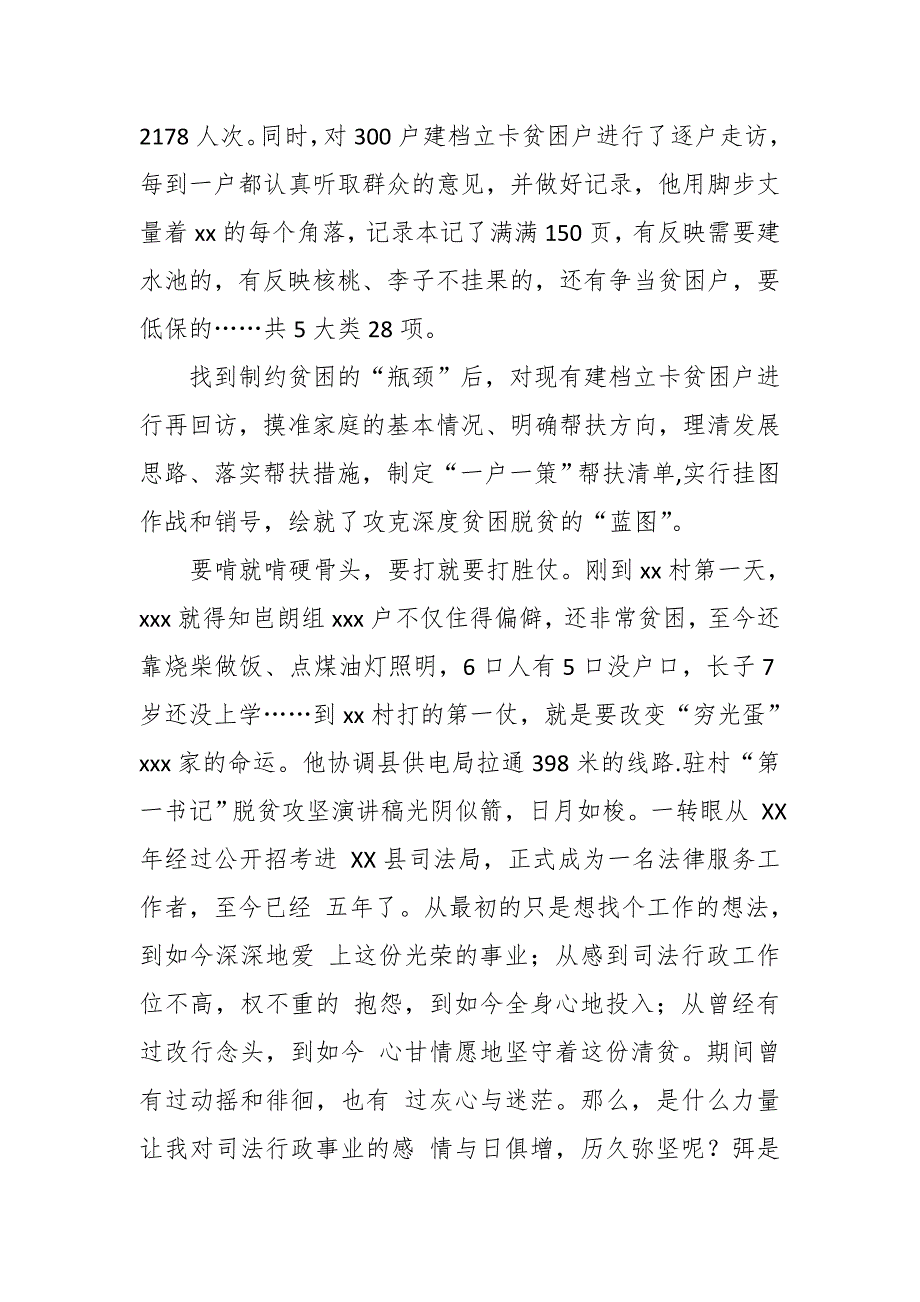 2178 人次。同时，对 300 户建档立卡贫困户进行了逐户走访，每到一户都认真听取群众的意见，并做好记录，他用脚步丈量着 xx 的每个角落，记录本记了满满 150 页，有反映需要建水池的，有反映核桃、李子不挂果的，还有争当贫困户，要低保的……共 5 大类 28 项。

找到制约贫困的“瓶颈”后，对现有建档立卡贫困户进行再回访，摸准家庭的基本情况、明确帮扶方向，理清发展思路、落实帮扶措施，制定“一户一策”帮扶清单,实行挂图作战和销号，绘就了攻克深度贫困脱贫的“蓝图”。

要啃就啃硬骨头，要打就要打胜仗。刚到 xx 村第一天，xxx 就得知岜朗组 xxx 户不仅住得偏僻，还非常贫困，至今还靠烧柴做饭、点煤油灯照明，6 口人有 5 口没户口，长子 7 岁还没上学……到 xx 村打的第一仗，就是要改变“穷光蛋” xxx 家的命运。他协调县供电局拉通 398 米的线路.驻村“第一书记”脱贫攻坚演讲稿光阴似箭，日月如梭。一转眼从 XX 年经过公开招考进 XX 县司法局，正式成为一名法律服务工作者，至今已经 五年了。从最初的只是想找个工作的想法，到如今深深地爱 上这份光荣的事业；从感到司法行政工作位不高，权不重的 抱怨，到如今全身心地投入；从曾经有过改行念头，到如今 心甘情愿地坚守着这份清贫。期间曾有过动摇和徘徊，也有 过灰心与迷茫。那么，是什么力量让我对司法行政事业的感 情与日俱增，历久弥坚呢？弭是